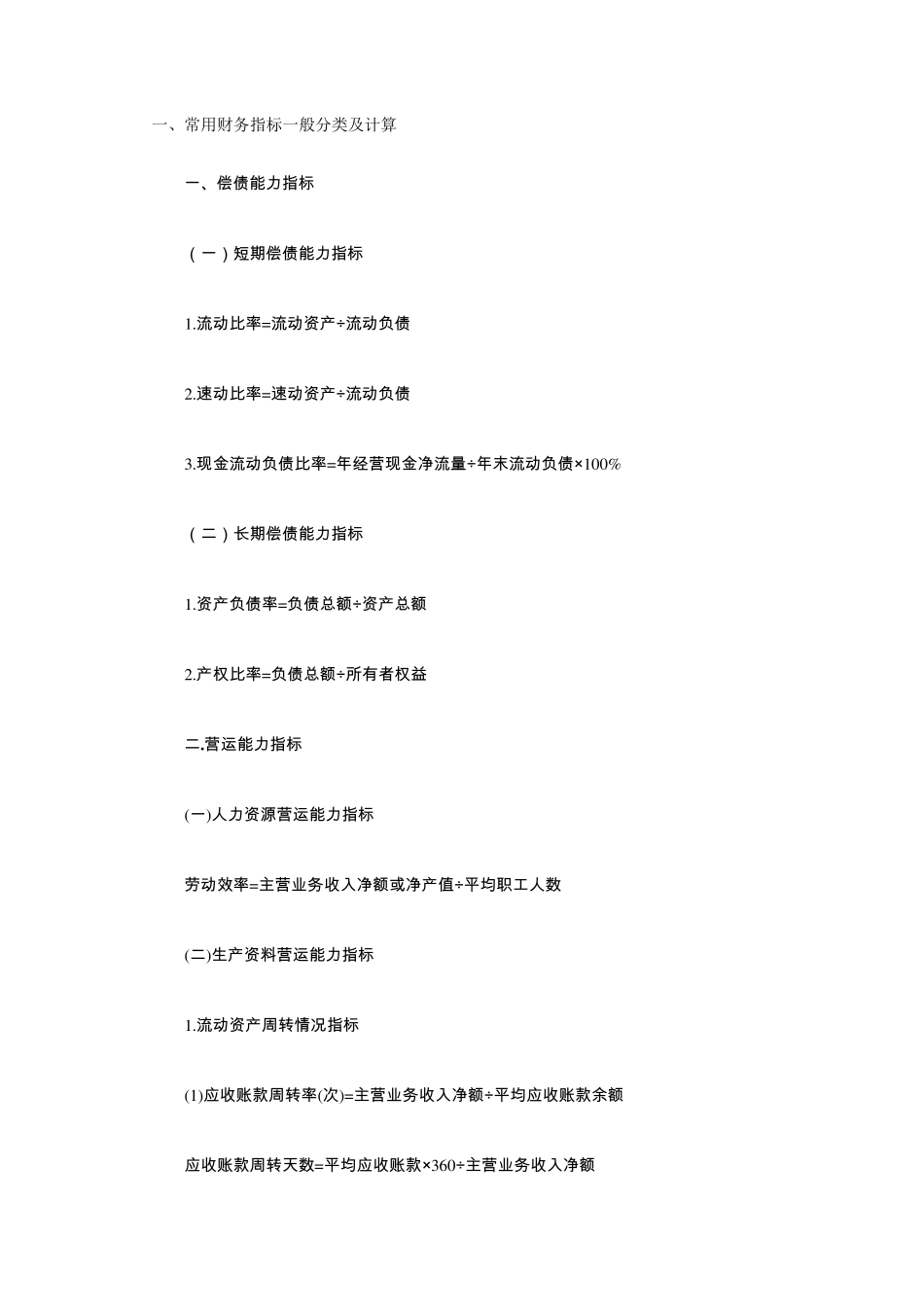 一、常用财务指标一般分类及计算

一、偿债能力指标

（一）短期偿债能力指标

1.流动比率=流动资产÷流动负债

2.速动比率=速动资产÷流动负债

3.现金流动负债比率=年经营现金净流量÷年末流动负债×100%

（二）长期偿债能力指标

1.资产负债率=负债总额÷资产总额

2.产权比率=负债总额÷所有者权益

二.营运能力指标

(一)人力资源营运能力指标

劳动效率=主营业务收入净额或净产值÷平均职工人数

(二)生产资料营运能力指标

1.流动资产周转情况指标

(1)应收账款周转率(次)=主营业务收入净额÷平均应收账款余额

应收账款周转天数=平均应收账款×360÷主营业务收入净额